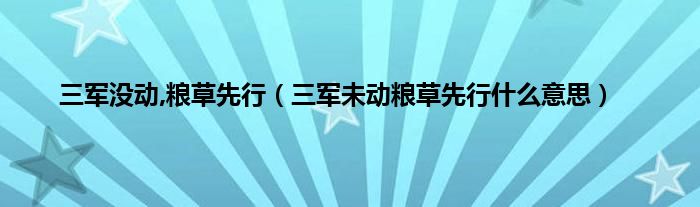 三军没动,粮草先行（三军未动粮草先行什么意思）